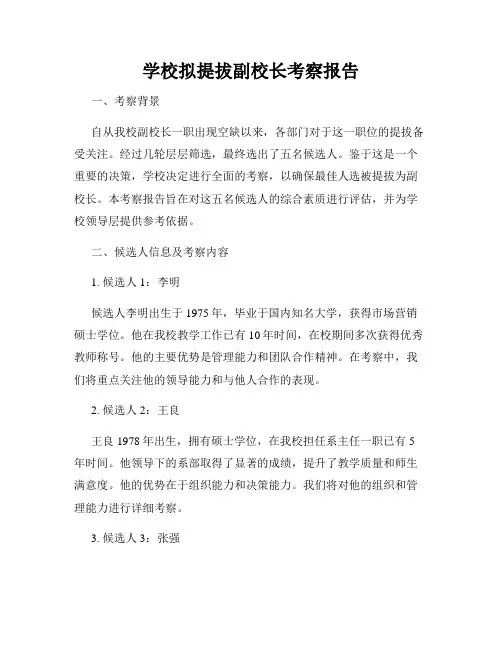 学校拟提拔副校长考察报告

一、考察背景

自从我校副校长一职出现空缺以来，各部门对于这一职位的提拔备受关注。经过几轮层层筛选，最终选出了五名候选人。鉴于这是一个重要的决策，学校决定进行全面的考察，以确保最佳人选被提拔为副校长。本考察报告旨在对这五名候选人的综合素质进行评估，并为学校领导层提供参考依据。

二、候选人信息及考察内容

1. 候选人 1：李明

候选人李明出生于 1975 年，毕业于国内知名大学，获得市场营销硕士学位。他在我校教学工作已有 10 年时间，在校期间多次获得优秀教师称号。他的主要优势是管理能力和团队合作精神。在考察中，我们将重点关注他的领导能力和与他人合作的表现。

2. 候选人 2：王良

王良 1978 年出生，拥有硕士学位，在我校担任系主任一职已有 5 年时间。他领导下的系部取得了显著的成绩，提升了教学质量和师生满意度。他的优势在于组织能力和决策能力。我们将对他的组织和管理能力进行详细考察。

3. 候选人 3：张强